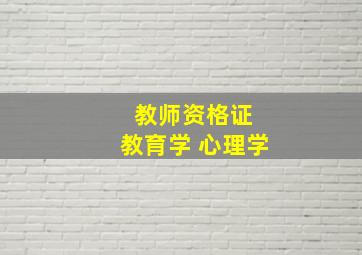 教师资格证
教育学 心理学